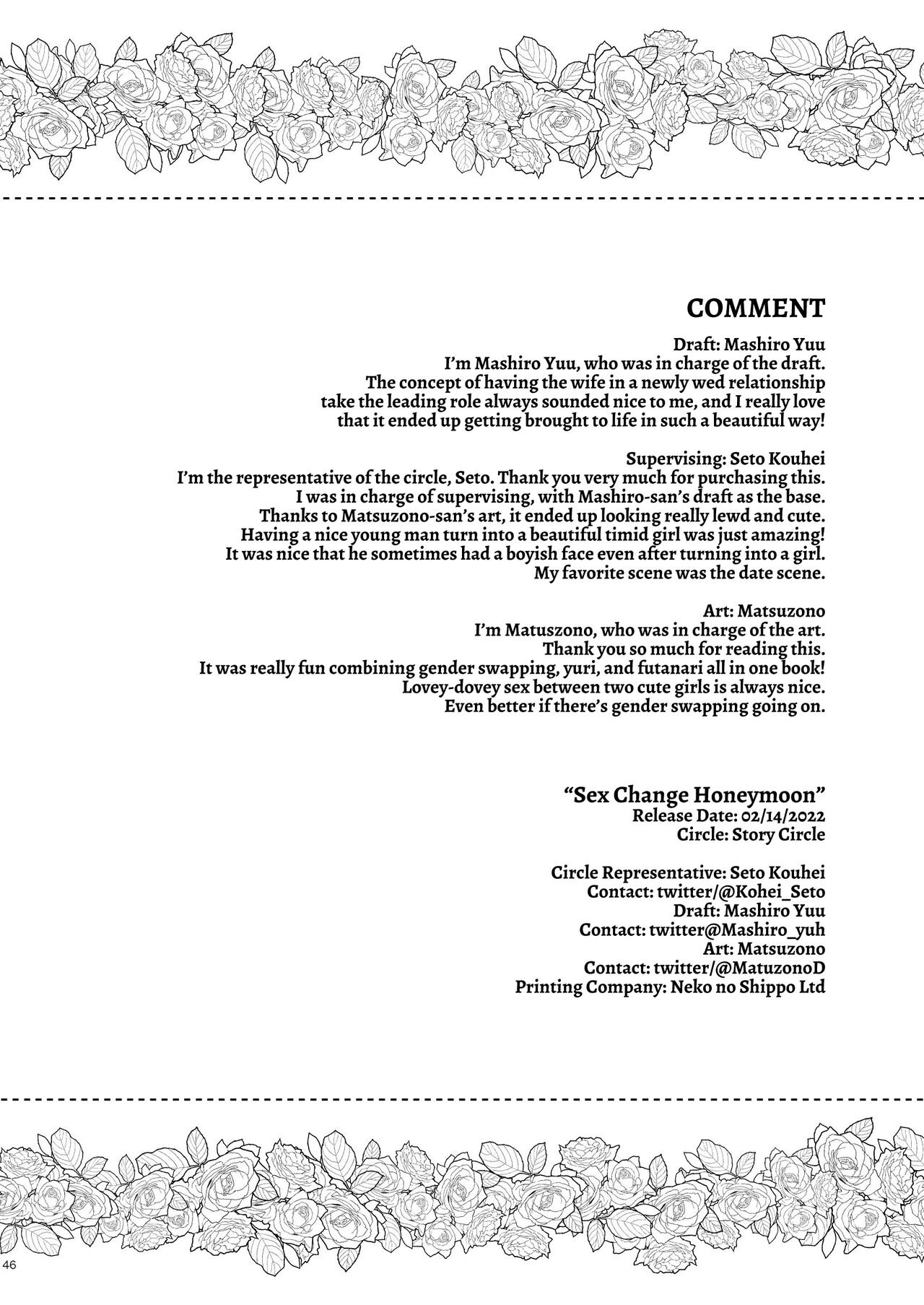 COMMENT

Draft: Mashiro Yuu
I'm Mashiro Yuu, who was in charge of the draft.
The concept of having the wife in a newly wed relationship take the leading role always sounded nice to me, and I really love that it ended up getting brought to life in such a beautiful way!

Supervising: Seto Kouhei
I'm the representative of the circle, Seto. Thank you very much for purchasing this.
I was in charge of supervising, with Mashiro-san's draft as the base.
Thanks to Matsuzono-san's art, it ended up looking really lewd and cute.
Having a nice young man turn into a beautiful timid girl was just amazing!
It was nice that he sometimes had a boyish face even after turning into a girl.
My favorite scene was the date scene.

Art: Matsuzono
I'm Matuszono, who was in charge of the art.
Thank you so much for reading this.
It was really fun combining gender swapping, yuri, and futanari all in one book!
Lovey-dovey sex between two cute girls is always nice.
Even better if there's gender swapping going on.

"Sex Change Honeymoon"
Release Date: 02/14/2022
Circle: Story Circle

Circle Representative: Seto Kouhei
Contact: twitter/@Kohei_Seto
Draft: Mashiro Yuu
Contact: twitter@Mashiro_yuh
Art: Matsuzono
Contact: twitter/@MatuzonoD
Printing Company: Neko no Shippo Ltd

46